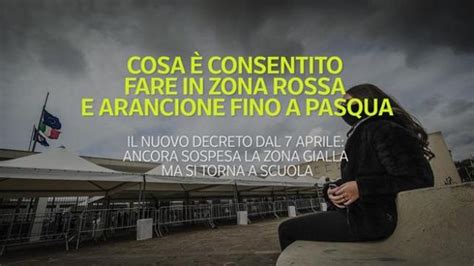 COSA È CONSENTITO FARE IN ZONA ROSSA E ARANCIONE FINO A PASQUA

IL NUOVO DECRETO DAL 7 APRILE: ANCORA SOSPESA LA ZONA GIALLA MA SI TORNA A SCUOLA